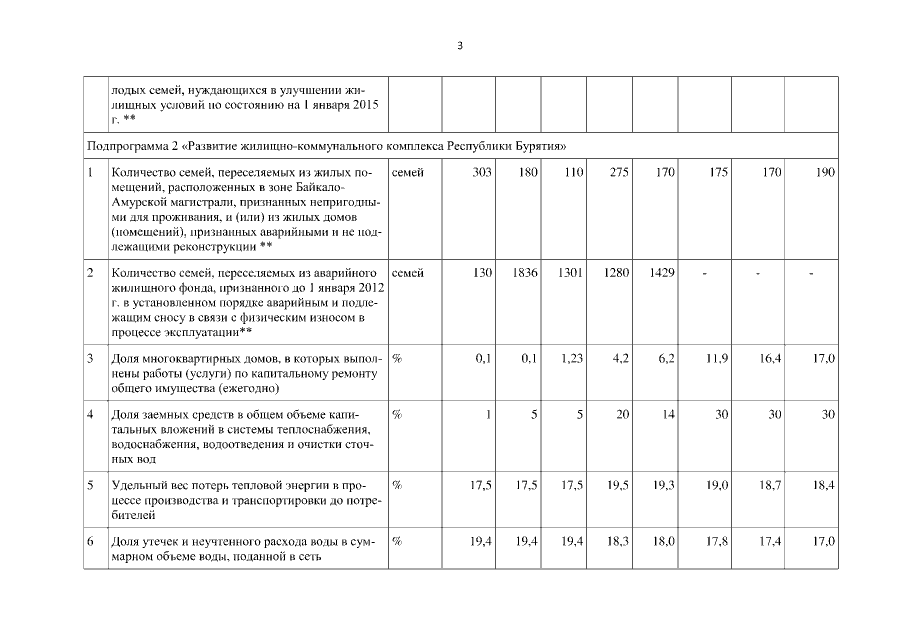 3

| | лодых семей, нуждающихся в улучшении жилищных условий по состоянию на 1 января 2015 г. ** | | | | | | | | | |
|---|---|---|---|---|---|---|---|---|---|---|
| Подпрограмма 2 «Развитие жилищно-коммунального комплекса Республики Бурятия» | | | | | | | | | | |
| 1 | Количество семей, переселяемых из жилых помещений, расположенных в зоне Байкало-Амурской магистрали, признанных непригодными для проживания, и (или) из жилых домов (помещений), признанных аварийными и не подлежащими реконструкции ** | семей | 303 | 180 | 110 | 275 | 170 | 175 | 170 | 190 |
| 2 | Количество семей, переселяемых из аварийного жилищного фонда, признанного до 1 января 2012 г. в установленном порядке аварийным и подлежащим сносу в связи с физическим износом в процессе эксплуатации** | семей | 130 | 1836 | 1301 | 1280 | 1429 | - | - | - |
| 3 | Доля многоквартирных домов, в которых выполнены работы (услуги) по капитальному ремонту общего имущества (ежегодно) | % | 0,1 | 0,1 | 1,23 | 4,2 | 6,2 | 11,9 | 16,4 | 17,0 |
| 4 | Доля заемных средств в общем объеме капитальных вложений в системы теплоснабжения, водоснабжения, водоотведения и очистки сточных вод | % | 1 | 5 | 5 | 20 | 14 | 30 | 30 | 30 |
| 5 | Удельный вес потерь тепловой энергии в процессе производства и транспортировки до потребителей | % | 17,5 | 17,5 | 17,5 | 19,5 | 19,3 | 19,0 | 18,7 | 18,4 |
| 6 | Доля утечек и неучтенного расхода воды в суммарном объеме воды, поданной в сеть | % | 19,4 | 19,4 | 19,4 | 18,3 | 18,0 | 17,8 | 17,4 | 17,0 |